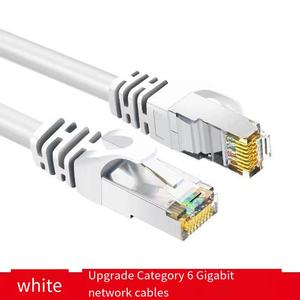 white

Upgrade Category 6 Gigabit network cables